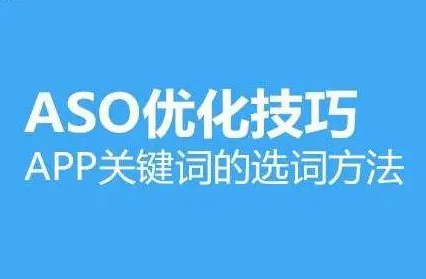 ASO优化技巧
APP关键词的选词方法